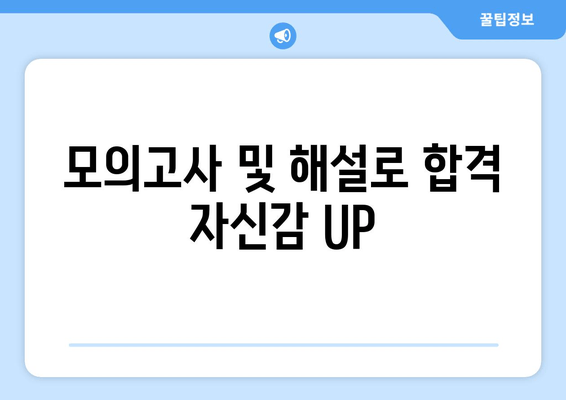 꿀팁정보

모의고사 및 해설로 합격 자신감 UP